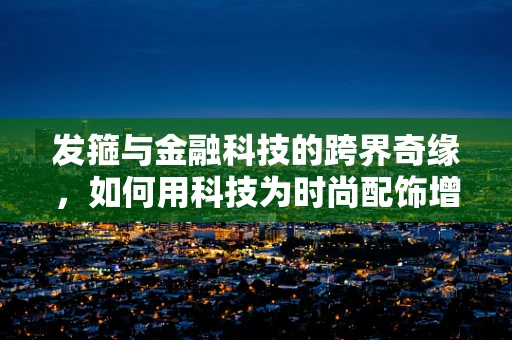 发箍与金融科技的跨界奇缘，如何用科技为时尚配饰增